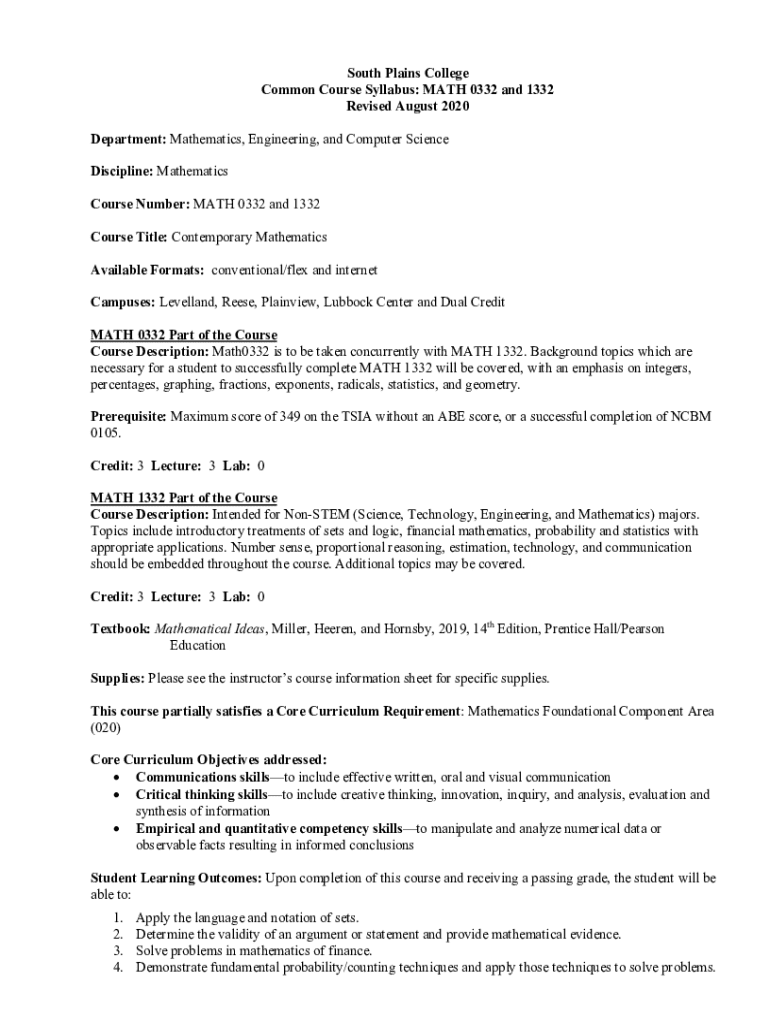 South Plains College
Common Course Syllabus: MATH 0332 and 1332
Revised August 2020

Department: Mathematics, Engineering, and Computer Science

Discipline: Mathematics

Course Number: MATH 0332 and 1332

Course Title: Contemporary Mathematics

Available Formats: conventional/flex and internet

Campuses: Levelland, Reese, Plainview, Lubbock Center and Dual Credit

MATH 0332 Part of the Course
Course Description: Math0332 is to be taken concurrently with MATH 1332. Background topics which are necessary for a student to successfully complete MATH 1332 will be covered, with an emphasis on integers, percentages, graphing, fractions, exponents, radicals, statistics, and geometry.

Prerequisite: Maximum score of 349 on the TSIA without an ABE score, or a successful completion of NCBM 0105.

Credit: 3 Lecture: 3 Lab: 0

MATH 1332 Part of the Course
Course Description: Intended for Non-STEM (Science, Technology, Engineering, and Mathematics) majors. Topics include introductory treatments of sets and logic, financial mathematics, probability and statistics with appropriate applications. Number sense, proportional reasoning, estimation, technology, and communication should be embedded throughout the course. Additional topics may be covered.

Credit: 3 Lecture: 3 Lab: 0

Textbook: Mathematical Ideas, Miller, Heeren, and Hornsby, 2019, 14$^{th}$ Edition, Prentice Hall/Pearson Education

Supplies: Please see the instructor's course information sheet for specific supplies.

This course partially satisfies a Core Curriculum Requirement: Mathematics Foundational Component Area (020)

Core Curriculum Objectives addressed:
• Communications skills—to include effective written, oral and visual communication
• Critical thinking skills—to include creative thinking, innovation, inquiry, and analysis, evaluation and synthesis of information
• Empirical and quantitative competency skills—to manipulate and analyze numerical data or observable facts resulting in informed conclusions

Student Learning Outcomes: Upon completion of this course and receiving a passing grade, the student will be able to:

1. Apply the language and notation of sets.
2. Determine the validity of an argument or statement and provide mathematical evidence.
3. Solve problems in mathematics of finance.
4. Demonstrate fundamental probability/counting techniques and apply those techniques to solve problems.